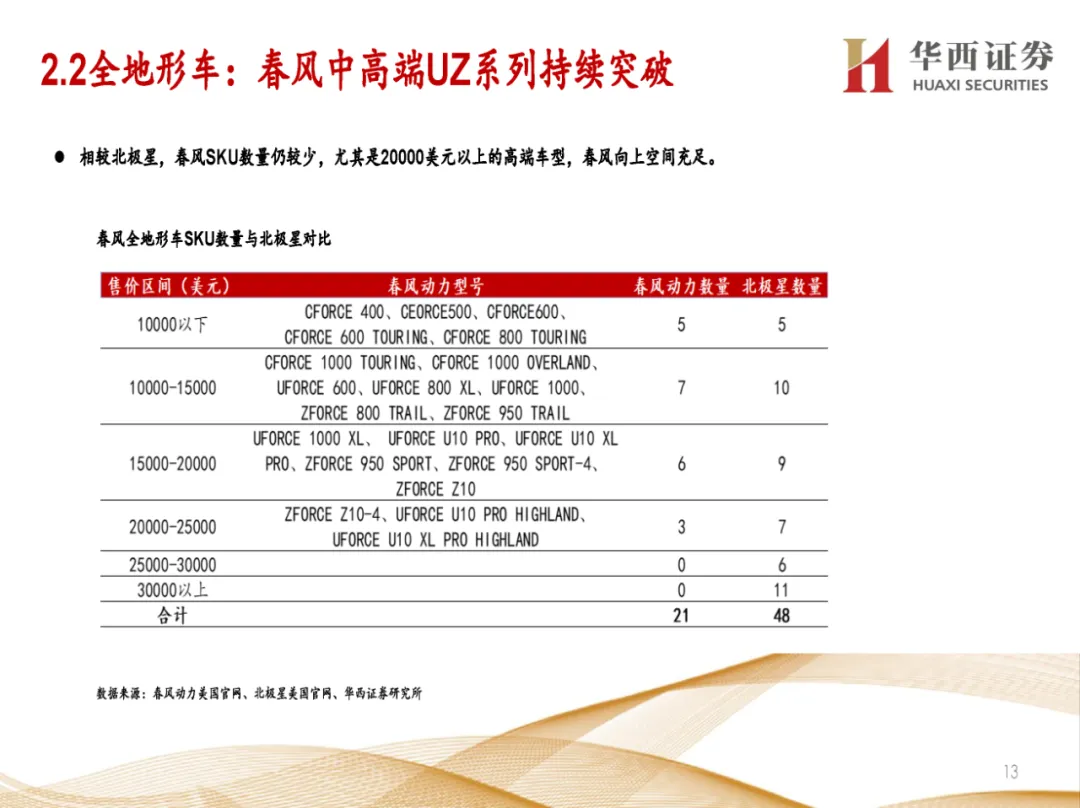 2.2全地形车：春风中高端UZ系列持续突破

华西证券
HUAXI SECURITIES

● 相较北极星，春风SKU数量仍较少，尤其是20000美元以上的高端车型，春风向上空间充足。

春风全地形车SKU数量与北极星对比

| 售价区间（美元） | 春风动力型号 | 春风动力数量 | 北极星数量 |
|---|---|---|---|
| 10000以下 | CFORCE 400、CEORCE500、CFORCE600、CFORCE 600 TOURING、CFORCE 800 TOURING | 5 | 5 |
| 10000-15000 | CFORCE 1000 TOURING、CFORCE 1000 OVERLAND、UFORCE 600、UFORCE 800 XL、UFORCE 1000、ZFORCE 800 TRAIL、ZFORCE 950 TRAIL | 7 | 10 |
| 15000-20000 | UFORCE 1000 XL、 UFORCE U10 PRO、UFORCE U10 XL PRO、ZFORCE 950 SPORT、ZFORCE 950 SPORT-4、ZFORCE Z10 | 6 | 9 |
| 20000-25000 | ZFORCE Z10-4、UFORCE U10 PRO HIGHLAND、UFORCE U10 XL PRO HIGHLAND | 3 | 7 |
| 25000-30000 | | 0 | 6 |
| 30000以上 | | 0 | 11 |
| 合计 | | 21 | 48 |

数据来源：春风动力美国官网、北极星美国官网、华西证券研究所

13